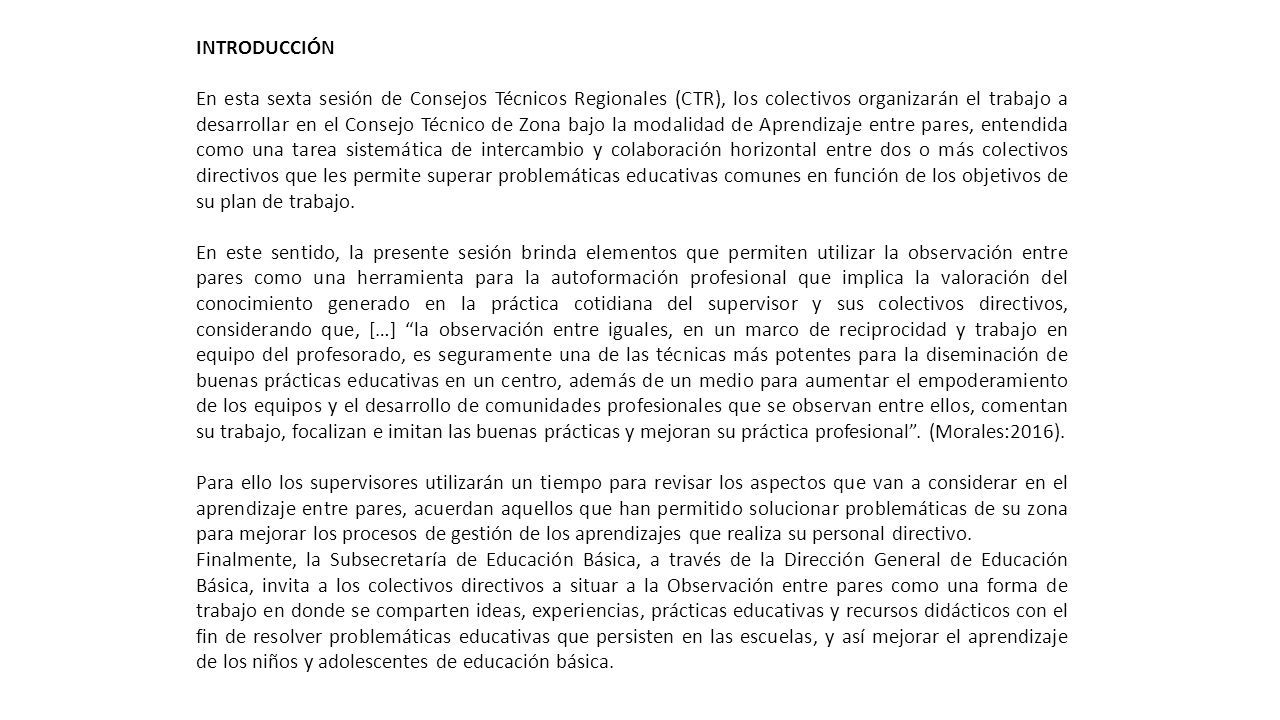 INTRODUCCIÓN

En esta sexta sesión de Consejos Técnicos Regionales (CTR), los colectivos organizarán el trabajo a desarrollar en el Consejo Técnico de Zona bajo la modalidad de Aprendizaje entre pares, entendida como una tarea sistemática de intercambio y colaboración horizontal entre dos o más colectivos directivos que les permite superar problemáticas educativas comunes en función de los objetivos de su plan de trabajo.

En este sentido, la presente sesión brinda elementos que permiten utilizar la observación entre pares como una herramienta para la autoformación profesional que implica la valoración del conocimiento generado en la práctica cotidiana del supervisor y sus colectivos directivos, considerando que, […] “la observación entre iguales, en un marco de reciprocidad y trabajo en equipo del profesorado, es seguramente una de las técnicas más potentes para la diseminación de buenas prácticas educativas en un centro, además de un medio para aumentar el empoderamiento de los equipos y el desarrollo de comunidades profesionales que se observan entre ellos, comentan su trabajo, focalizan e imitan las buenas prácticas y mejoran su práctica profesional”. (Morales:2016).

Para ello los supervisores utilizarán un tiempo para revisar los aspectos que van a considerar en el aprendizaje entre pares, acuerdan aquellos que han permitido solucionar problemáticas de su zona para mejorar los procesos de gestión de los aprendizajes que realiza su personal directivo.
Finalmente, la Subsecretaría de Educación Básica, a través de la Dirección General de Educación Básica, invita a los colectivos directivos a situar a la Observación entre pares como una forma de trabajo en donde se comparten ideas, experiencias, prácticas educativas y recursos didácticos con el fin de resolver problemáticas educativas que persisten en las escuelas, y así mejorar el aprendizaje de los niños y adolescentes de educación básica.